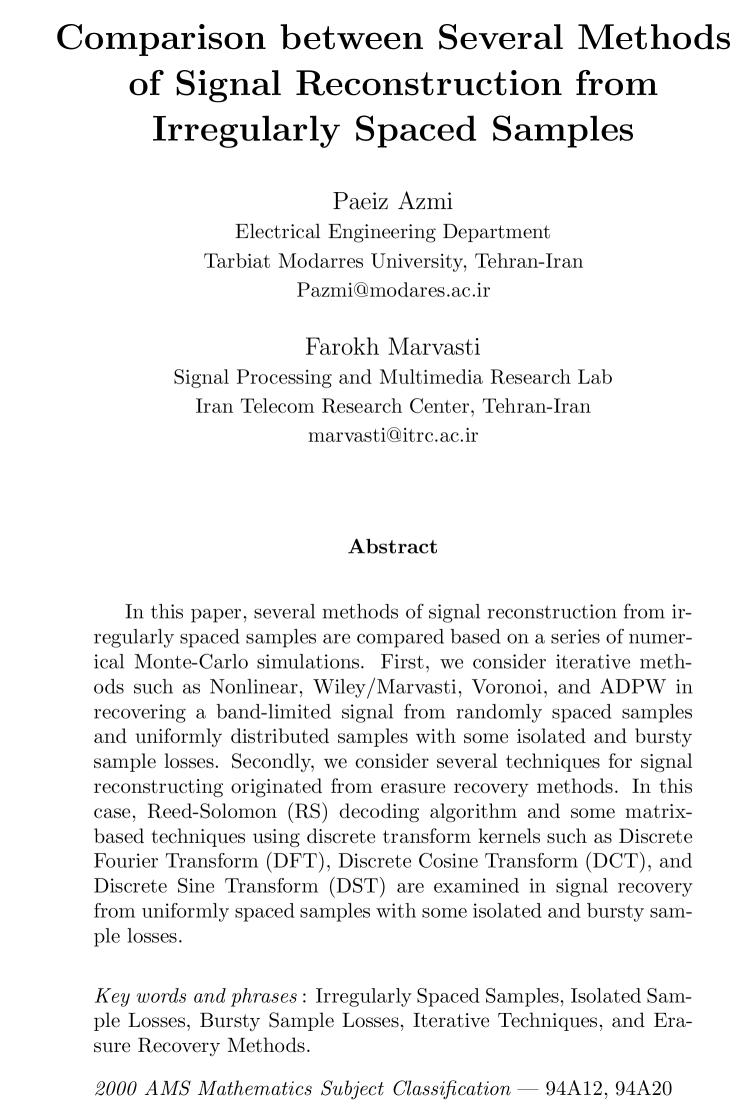 Comparison between Several Methods of Signal Reconstruction from Irregularly Spaced Samples

Paeiz Azmi
Electrical Engineering Department
Tarbiat Modarres University, Tehran-Iran
Pazmi@modares.ac.ir

Farokh Marvasti
Signal Processing and Multimedia Research Lab
Iran Telecom Research Center, Tehran-Iran
marvasti@itrc.ac.ir

Abstract

In this paper, several methods of signal reconstruction from irregularly spaced samples are compared based on a series of numerical Monte-Carlo simulations. First, we consider iterative methods such as Nonlinear, Wiley/Marvasti, Voronoi, and ADPW in recovering a band-limited signal from randomly spaced samples and uniformly distributed samples with some isolated and bursty sample losses. Secondly, we consider several techniques for signal reconstructing originated from erasure recovery methods. In this case, Reed-Solomon (RS) decoding algorithm and some matrix-based techniques using discrete transform kernels such as Discrete Fourier Transform (DFT), Discrete Cosine Transform (DCT), and Discrete Sine Transform (DST) are examined in signal recovery from uniformly spaced samples with some isolated and bursty sample losses.

Key words and phrases : Irregularly Spaced Samples, Isolated Sample Losses, Bursty Sample Losses, Iterative Techniques, and Erasure Recovery Methods.

2000 AMS Mathematics Subject Classification — 94A12, 94A20